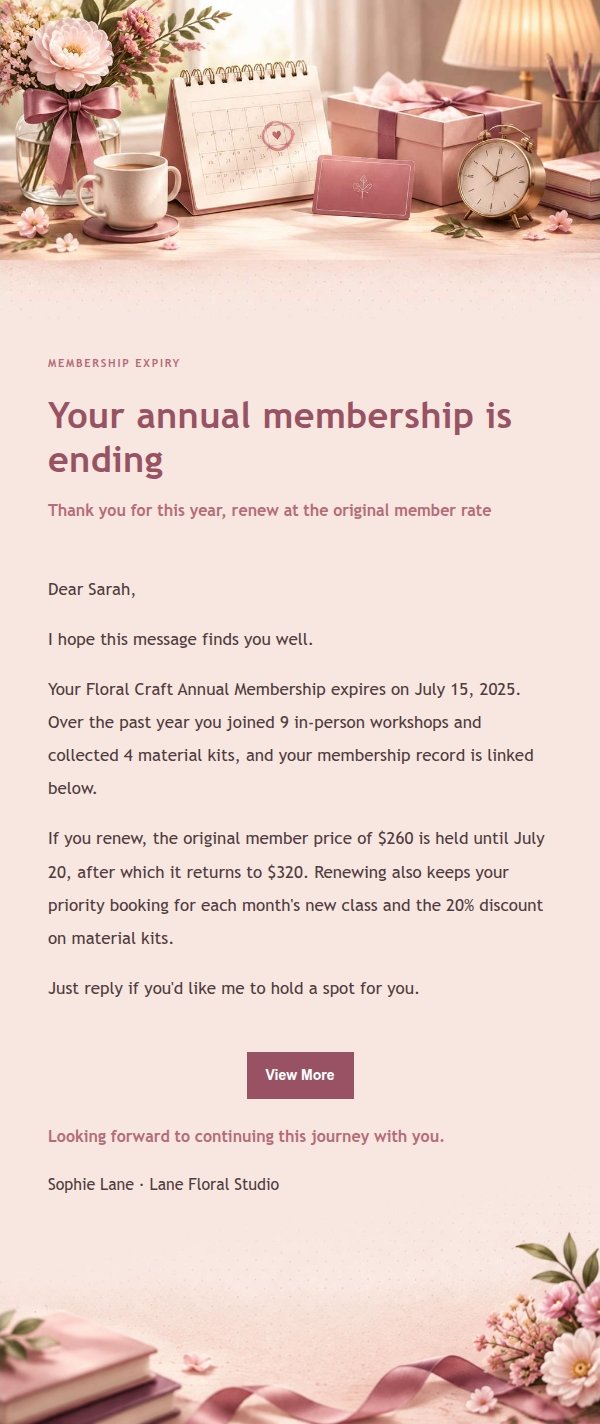 MEMBERSHIP EXPIRY

Your annual membership is ending

Thank you for this year, renew at the original member rate

Dear Sarah,

I hope this message finds you well.

Your Floral Craft Annual Membership expires on July 15, 2025. Over the past year you joined 9 in-person workshops and collected 4 material kits, and your membership record is linked below.

If you renew, the original member price of $260 is held until July 20, after which it returns to $320. Renewing also keeps your priority booking for each month's new class and the 20% discount on material kits.

Just reply if you'd like me to hold a spot for you.

View More

Looking forward to continuing this journey with you.

Sophie Lane · Lane Floral Studio